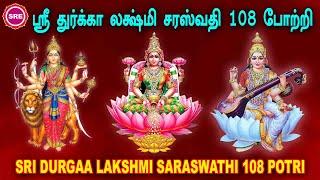 SRE

ஸ்ரீ துர்க்கா லக்ஷ்மி சரஸ்வதி 108 போற்றி

SRI DURGAA LAKSHMI SARASWATHI 108 POTRI